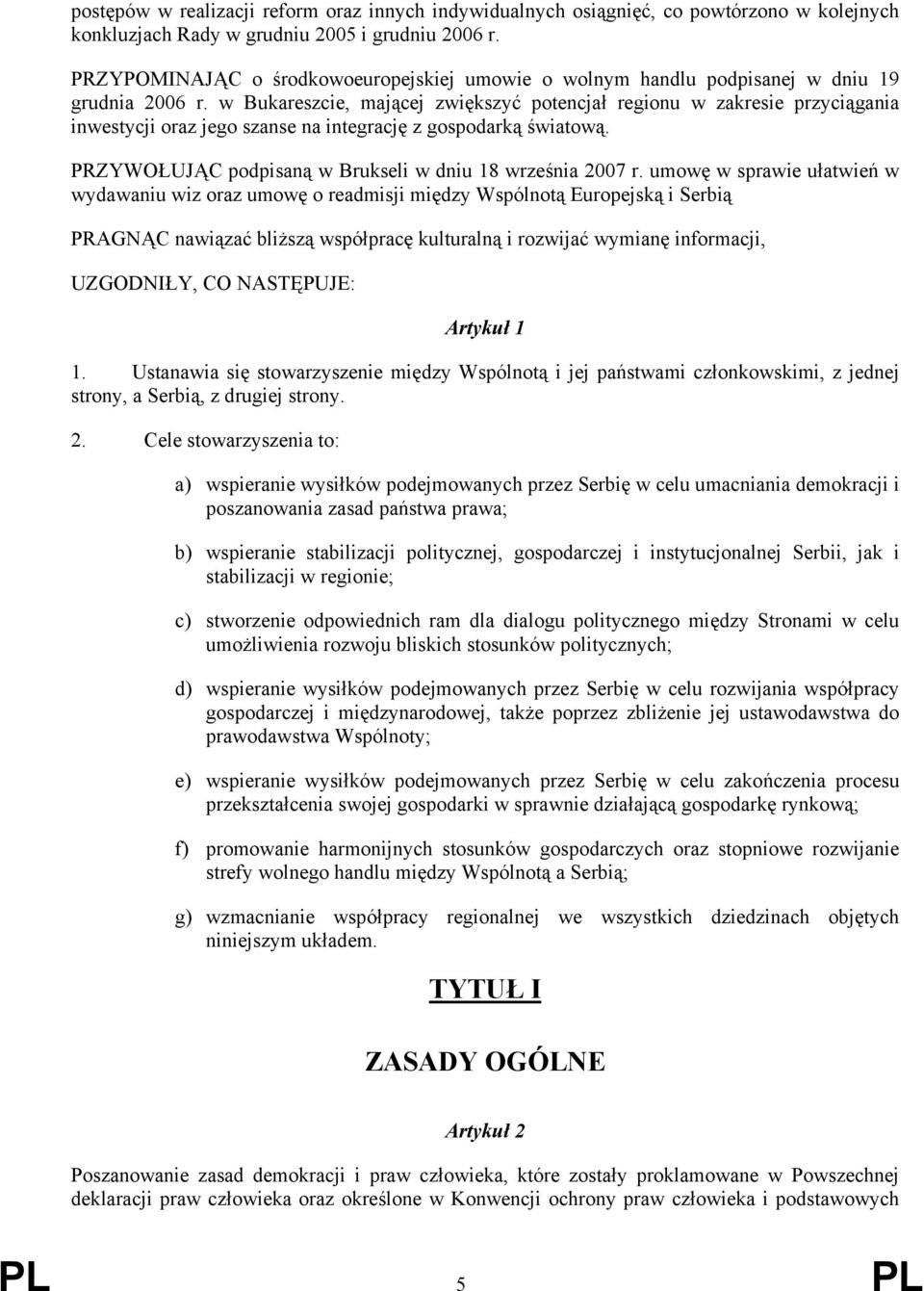 postępów w realizacji reform oraz innych indywidualnych osiągnięć, co powtórzono w kolejnych konkluzjach Rady w grudniu 2005 i grudniu 2006 r.

PRZYPOMINAJĄC o środkowoeuropejskiej umowie o wolnym handlu podpisanej w dniu 19 grudnia 2006 r. w Bukareszcie, mającej zwiększyć potencjał regionu w zakresie przyciągania inwestycji oraz jego szanse na integrację z gospodarką światową.

PRZYWOŁUJĄC podpisaną w Brukseli w dniu 18 września 2007 r. umowę w sprawie ułatwień w wydawaniu wiz oraz umowę o readmisji między Wspólnotą Europejską i Serbią

PRAGNĄC nawiązać bliższą współpracę kulturalną i rozwijać wymianę informacji,

UZGODNIŁY, CO NASTĘPUJE:

Artykuł 1

1. Ustanawia się stowarzyszenie między Wspólnotą i jej państwami członkowskimi, z jednej strony, a Serbią, z drugiej strony.

2. Cele stowarzyszenia to:

a) wspieranie wysiłków podejmowanych przez Serbię w celu umacniania demokracji i poszanowania zasad państwa prawa;

b) wspieranie stabilizacji politycznej, gospodarczej i instytucjonalnej Serbii, jak i stabilizacji w regionie;

c) stworzenie odpowiednich ram dla dialogu politycznego między Stronami w celu umożliwienia rozwoju bliskich stosunków politycznych;

d) wspieranie wysiłków podejmowanych przez Serbię w celu rozwijania współpracy gospodarczej i międzynarodowej, także poprzez zbliżenie jej ustawodawstwa do prawodawstwa Wspólnoty;

e) wspieranie wysiłków podejmowanych przez Serbię w celu zakończenia procesu przekształcenia swojej gospodarki w sprawnie działającą gospodarkę rynkową;

f) promowanie harmonijnych stosunków gospodarczych oraz stopniowe rozwijanie strefy wolnego handlu między Wspólnotą a Serbią;

g) wzmacnianie współpracy regionalnej we wszystkich dziedzinach objętych niniejszym układem.

TYTUŁ I

ZASADY OGÓLNE

Artykuł 2

Poszanowanie zasad demokracji i praw człowieka, które zostały proklamowane w Powszechnej deklaracji praw człowieka oraz określone w Konwencji ochrony praw człowieka i podstawowych

PL 5 PL